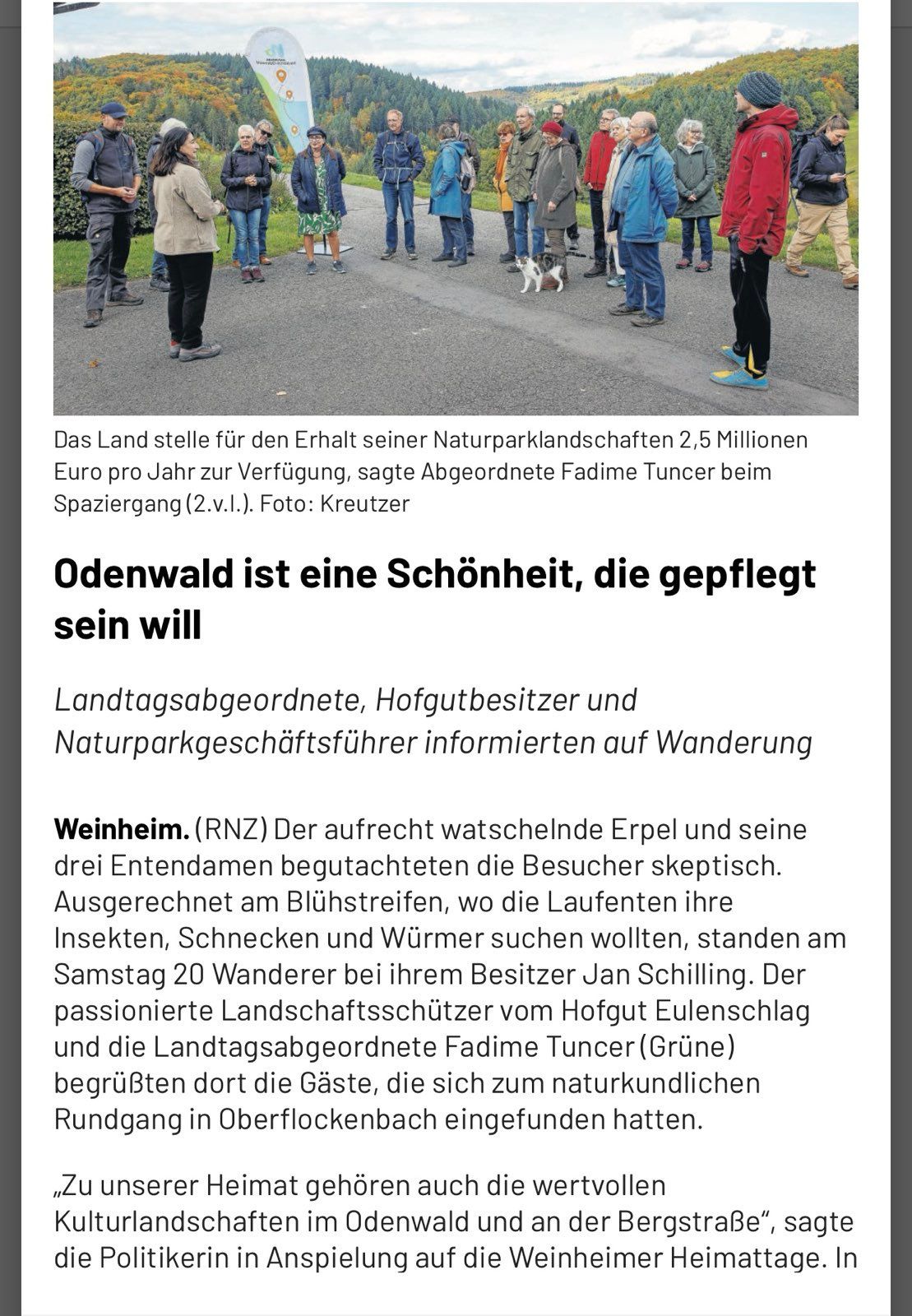 Das Land stelle für den Erhalt seiner Naturparklandschaften 2,5 Millionen Euro pro Jahr zur Verfügung, sagte Abgeordnete Fadime Tuncer beim Spaziergang (2.v.l.). Foto: Kreutzer

Odenwald ist eine Schönheit, die gepflegt sein will

Landtagsabgeordnete, Hofgutbesitzer und Naturparkgeschäftsführer informierten auf Wanderung

Weinheim. (RNZ) Der aufrecht watschelnde Erpel und seine drei Entendamen begutachteten die Besucher skeptisch. Ausgerechnet am Blühstreifen, wo die Laufenten ihre Insekten, Schnecken und Würmer suchen wollten, standen am Samstag 20 Wanderer bei ihrem Besitzer Jan Schilling. Der passionierte Landschaftsschützer vom Hofgut Eulenschlag und die Landtagsabgeordnete Fadime Tuncer (Grüne) begrüßten dort die Gäste, die sich zum naturkundlichen Rundgang in Oberflockenbach eingefunden hatten.

„Zu unserer Heimat gehören auch die wertvollen Kulturlandschaften im Odenwald und an der Bergstraße“, sagte die Politikerin in Anspielung auf die Weinheimer Heimattage. In